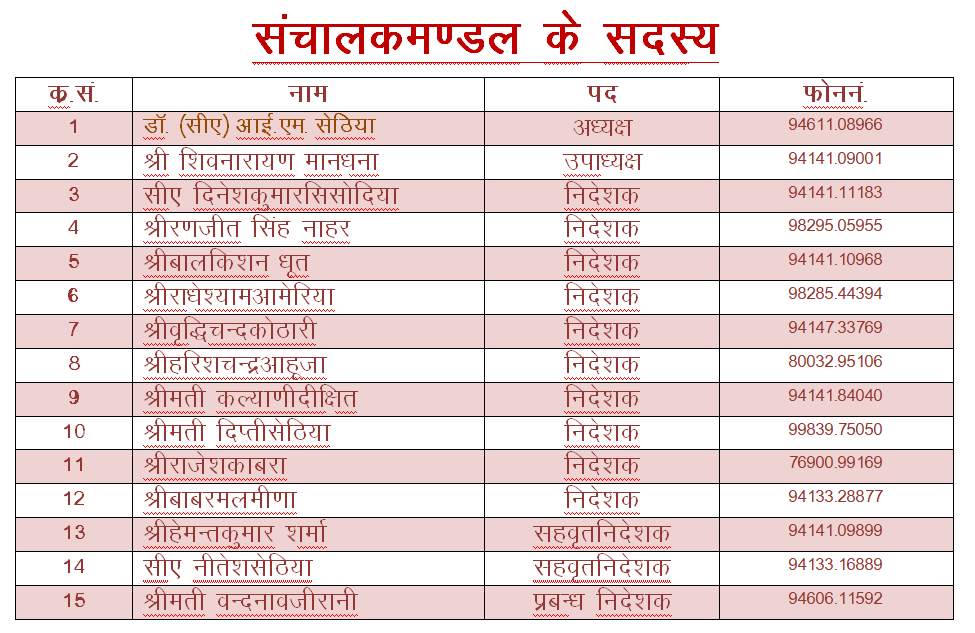 संचालकमण्डल के सदस्य

| क्र.सं. | नाम | पद | फोननं. |
|---|---|---|---|
| 1 | डॉ. (सीए) आई.एम. सेठिया | अध्यक्ष | 94611.08966 |
| 2 | श्री शिवनारायण मानधना | उपाध्यक्ष | 94141.09001 |
| 3 | सीए दिनेशकुमारसिसोदिया | निदेशक | 94141.11183 |
| 4 | श्रीरणजीत सिंह नाहर | निदेशक | 98295.05955 |
| 5 | श्रीबालकिशन धूत | निदेशक | 94141.10968 |
| 6 | श्रीराधेश्यामआमेरिया | निदेशक | 98285.44394 |
| 7 | श्रीवृद्धिचन्दकोठारी | निदेशक | 94147.33769 |
| 8 | श्रीहरिशचन्द्रआहूजा | निदेशक | 80032.95106 |
| 9 | श्रीमती कल्याणीदीक्षित | निदेशक | 94141.84040 |
| 10 | श्रीमती दिप्तीसेठिया | निदेशक | 99839.75050 |
| 11 | श्रीराजेशकाबरा | निदेशक | 76900.99169 |
| 12 | श्रीबाबरमलमीणा | निदेशक | 94133.28877 |
| 13 | श्रीहेमन्तकुमार शर्मा | सहवृतनिदेशक | 94141.09899 |
| 14 | सीए नीतेशसेठिया | सहवृतनिदेशक | 94133.16889 |
| 15 | श्रीमती वन्दनावजीरानी | प्रबन्ध निदेशक | 94606.11592 |